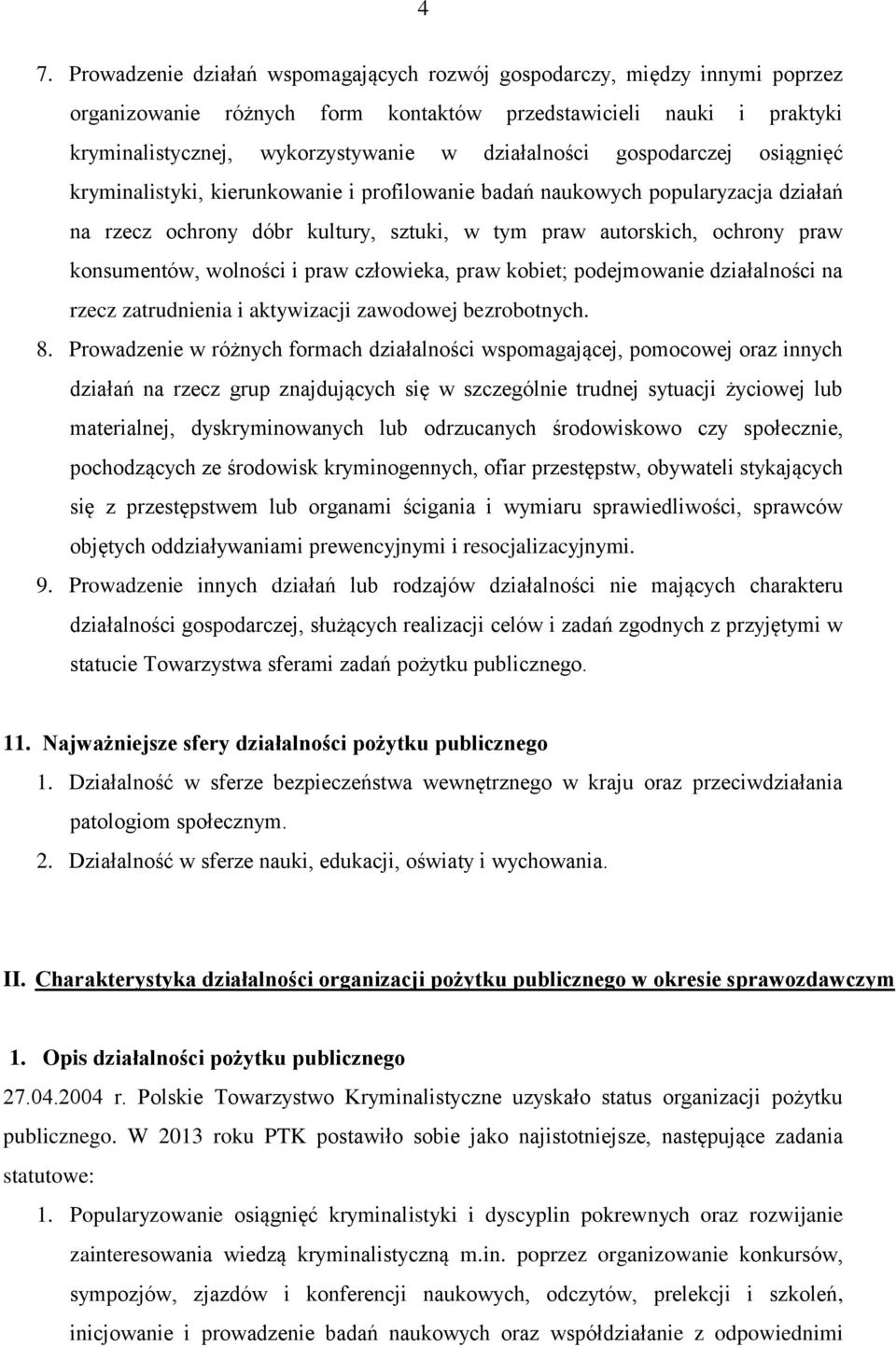 4

7. Prowadzenie działań wspomagających rozwój gospodarczy, między innymi poprzez organizowanie różnych form kontaktów przedstawicieli nauki i praktyki kryminalistycznej, wykorzystywanie w działalności gospodarczej osiągnięć kryminalistyki, kierunkowanie i profilowanie badań naukowych popularyzacja działań na rzecz ochrony dóbr kultury, sztuki, w tym praw autorskich, ochrony praw konsumentów, wolności i praw człowieka, praw kobiet; podejmowanie działalności na rzecz zatrudnienia i aktywizacji zawodowej bezrobotnych.

8. Prowadzenie w różnych formach działalności wspomagającej, pomocowej oraz innych działań na rzecz grup znajdujących się w szczególnie trudnej sytuacji życiowej lub materialnej, dyskryminowanych lub odrzucanych środowiskowo czy społecznie, pochodzących ze środowisk kryminogennych, ofiar przestępstw, obywateli stykających się z przestępstwem lub organami ścigania i wymiaru sprawiedliwości, sprawców objętych oddziaływaniami prewencyjnymi i resocjalizacyjnymi.

9. Prowadzenie innych działań lub rodzajów działalności nie mających charakteru działalności gospodarczej, służących realizacji celów i zadań zgodnych z przyjętymi w statucie Towarzystwa sferami zadań pożytku publicznego.

11. Najważniejsze sfery działalności pożytku publicznego

1. Działalność w sferze bezpieczeństwa wewnętrznego w kraju oraz przeciwdziałania patologiom społecznym.

2. Działalność w sferze nauki, edukacji, oświaty i wychowania.

II. Charakterystyka działalności organizacji pożytku publicznego w okresie sprawozdawczym

1. Opis działalności pożytku publicznego

27.04.2004 r. Polskie Towarzystwo Kryminalistyczne uzyskało status organizacji pożytku publicznego. W 2013 roku PTK postawiło sobie jako najistotniejsze, następujące zadania statutowe:

1. Popularyzowanie osiągnięć kryminalistyki i dyscyplin pokrewnych oraz rozwijanie zainteresowania wiedzą kryminalistyczną m.in. poprzez organizowanie konkursów, sympozjów, zjazdów i konferencji naukowych, odczytów, prelekcji i szkoleń, inicjowanie i prowadzenie badań naukowych oraz współdziałanie z odpowiednimi